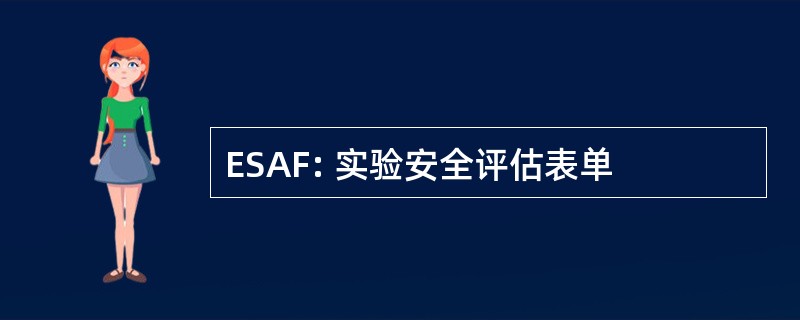 ESAF: 实验安全评估表单